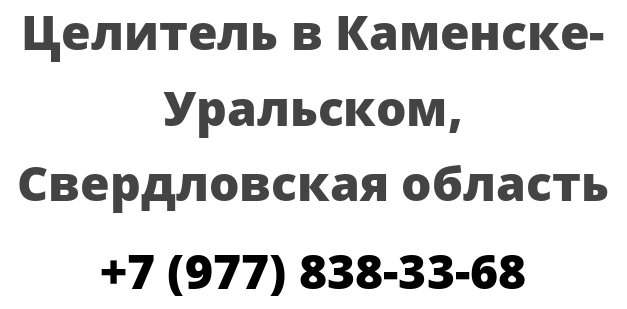 Целитель в Каменске-Уральском, Свердловская область

+7 (977) 838-33-68